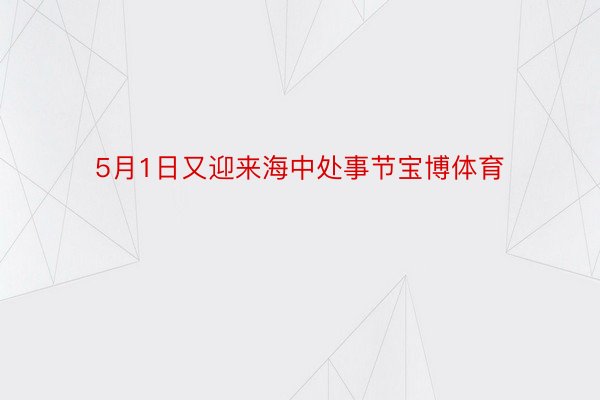 5月1日又迎来海中处事节宝博体育